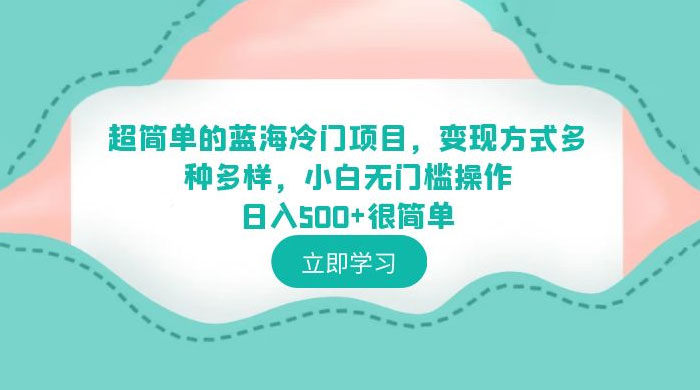 超简单的蓝海冷门项目，变现方式多种多样，小白无门槛操作
日入500+很简单

立即学习